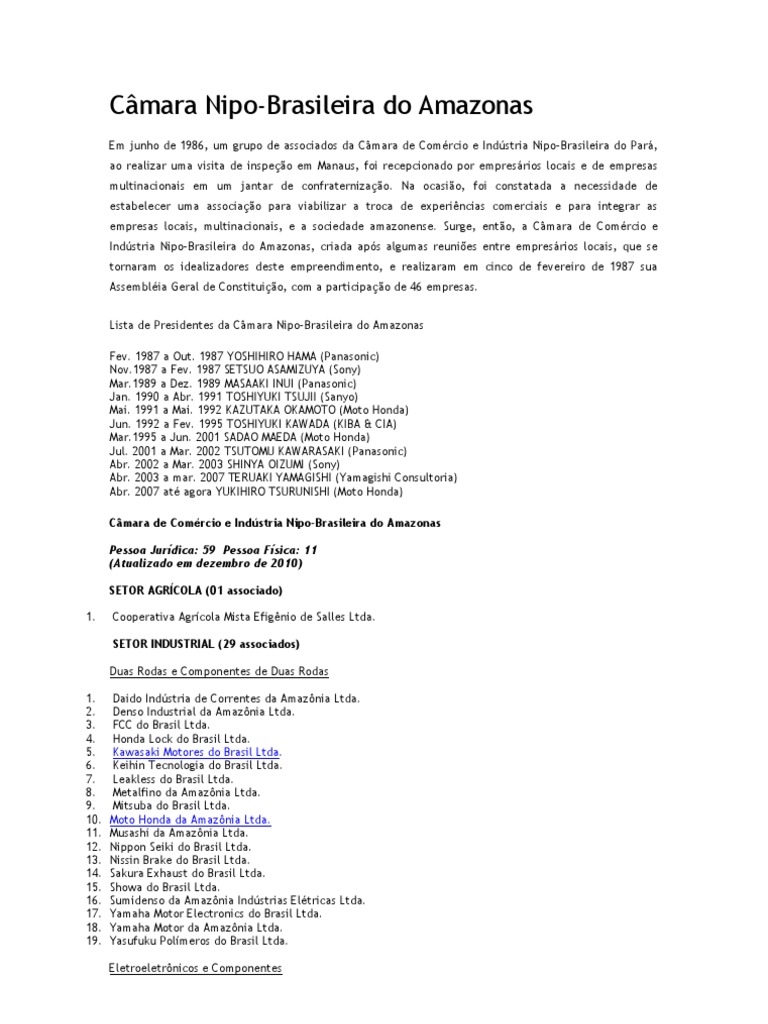 Câmara Nipo-Brasileira do Amazonas

Em junho de 1986, um grupo de associados da Câmara de Comércio e Indústria Nipo-Brasileira do Pará, ao realizar uma visita de inspeção em Manaus, foi recepcionado por empresários locais e de empresas multinacionais em um jantar de confraternização. Na ocasião, foi constatada a necessidade de estabelecer uma associação para viabilizar a troca de experiências comerciais e para integrar as empresas locais, multinacionais, e a sociedade amazonense. Surge, então, a Câmara de Comércio e Indústria Nipo-Brasileira do Amazonas, criada após algumas reuniões entre empresários locais, que se tornaram os idealizadores deste empreendimento, e realizaram em cinco de fevereiro de 1987 sua Assembléia Geral de Constituição, com a participação de 46 empresas.

Lista de Presidentes da Câmara Nipo-Brasileira do Amazonas

Fev. 1987 a Out. 1987 YOSHIHIRO HAMA (Panasonic)
Nov.1987 a Fev. 1987 SETSUO ASAMIZUYA (Sony)
Mar.1989 a Dez. 1989 MASAAKI INUI (Panasonic)
Jan. 1990 a Abr. 1991 TOSHIYUKI TSUJII (Sanyo)
Mai. 1991 a Mai. 1992 KAZUTAKA OKAMOTO (Moto Honda)
Jun. 1992 a Fev. 1995 TOSHIYUKI KAWADA (KIBA & CIA)
Mar.1995 a Jun. 2001 SADAO MAEDA (Moto Honda)
Jul. 2001 a Mar. 2002 TSUTOMU KAWARASAKI (Panasonic)
Abr. 2002 a Mar. 2003 SHINYA OIZUMI (Sony)
Abr. 2003 a mar. 2007 TERUAKI YAMAGISHI (Yamagishi Consultoria)
Abr. 2007 até agora YUKIHIRO TSURUNISHI (Moto Honda)

Câmara de Comércio e Indústria Nipo-Brasileira do Amazonas

Pessoa Jurídica: 59 Pessoa Física: 11
(Atualizado em dezembro de 2010)

SETOR AGRÍCOLA (01 associado)

1. Cooperativa Agrícola Mista Efigênio de Salles Ltda.

SETOR INDUSTRIAL (29 associados)

Duas Rodas e Componentes de Duas Rodas

1. Daido Indústria de Correntes da Amazônia Ltda.
2. Denso Industrial da Amazônia Ltda.
3. FCC do Brasil Ltda.
4. Honda Lock do Brasil Ltda.
5. Kawasaki Motores do Brasil Ltda.
6. Keihin Tecnologia do Brasil Ltda.
7. Leakless do Brasil Ltda.
8. Metalfino da Amazônia Ltda.
9. Mitsuba do Brasil Ltda.
10. Moto Honda da Amazônia Ltda.
11. Musashi da Amazônia Ltda.
12. Nippon Seiki do Brasil Ltda.
13. Nissin Brake do Brasil Ltda.
14. Sakura Exhaust do Brasil Ltda.
15. Showa do Brasil Ltda.
16. Sumidenso da Amazônia Indústrias Elétricas Ltda.
17. Yamaha Motor Electronics do Brasil Ltda.
18. Yamaha Motor da Amazônia Ltda.
19. Yasufuku Polímeros do Brasil Ltda.

Eletroeletrônicos e Componentes